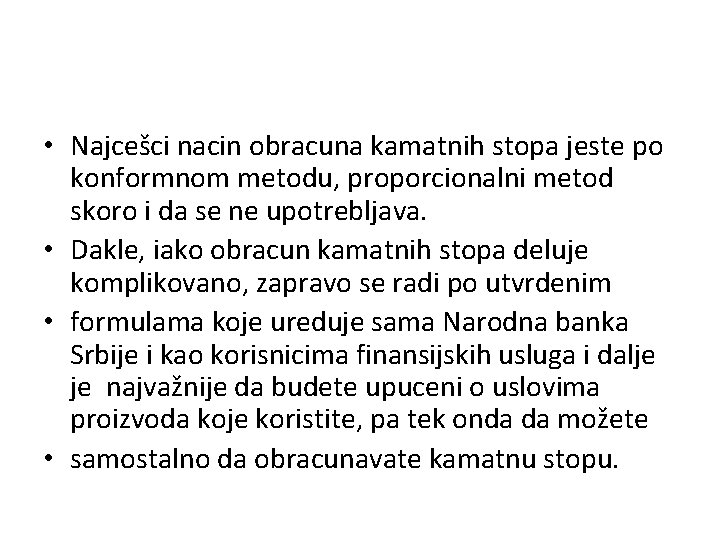 • Najcešci nacin obracuna kamatnih stopa jeste po konformnom metodu, proporcionalni metod skoro i da se ne upotrebljava.
• Dakle, iako obracun kamatnih stopa deluje komplikovano, zapravo se radi po utvrdenim
• formulama koje ureduje sama Narodna banka Srbije i kao korisnicima finansijskih usluga i dalje je najvažnije da budete upuceni o uslovima proizvoda koje koristite, pa tek onda da možete
• samostalno da obracunavate kamatnu stopu.